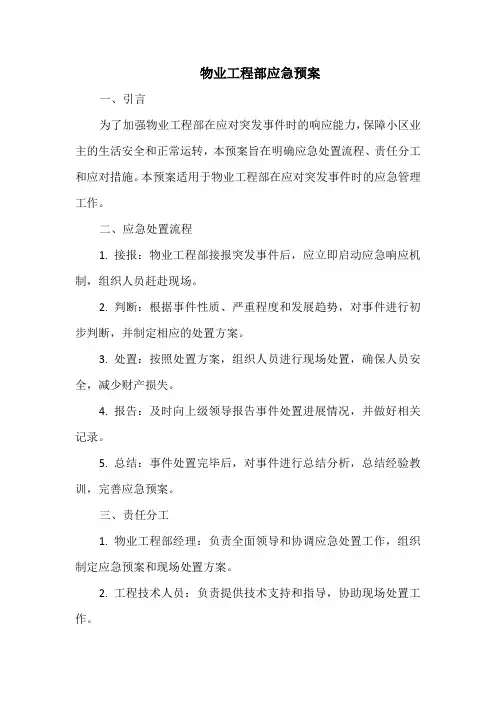 物业工程部应急预案

一、引言

为了加强物业工程部在应对突发事件时的响应能力，保障小区业主的生活安全和正常运转，本预案旨在明确应急处置流程、责任分工和应对措施。本预案适用于物业工程部在应对突发事件时的应急管理工作。

二、应急处置流程

1. 接报：物业工程部接报突发事件后，应立即启动应急响应机制，组织人员赶赴现场。

2. 判断：根据事件性质、严重程度和发展趋势，对事件进行初步判断，并制定相应的处置方案。

3. 处置：按照处置方案，组织人员进行现场处置，确保人员安全，减少财产损失。

4. 报告：及时向上级领导报告事件处置进展情况，并做好相关记录。

5. 总结：事件处置完毕后，对事件进行总结分析，总结经验教训，完善应急预案。

三、责任分工

1. 物业工程部经理：负责全面领导和协调应急处置工作，组织制定应急预案和现场处置方案。

2. 工程技术人员：负责提供技术支持和指导，协助现场处置工作。